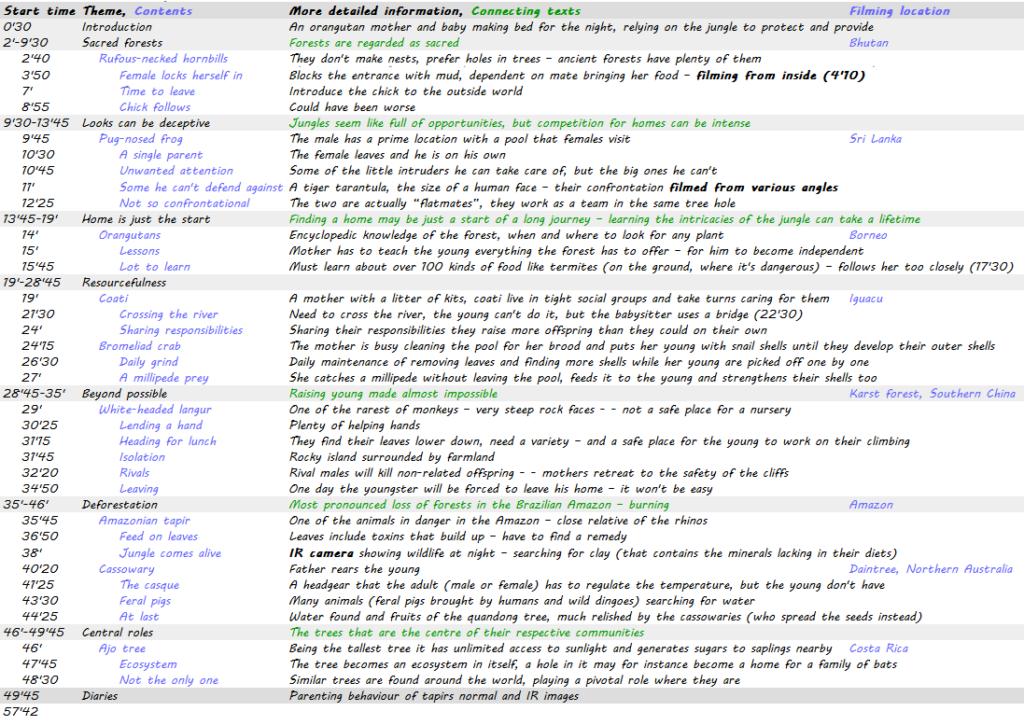 | Start time | Theme, Contents | More detailed information, Connecting texts | Filming location |
|---|---|---|---|
| 0'30 | Introduction | An orangutan mother and baby making bed for the night, relying on the jungle to protect and provide | |
| 2'-9'30 | Sacred forests | Forests are regarded as sacred | Bhutan |
| 2'40 | Rufous-necked hornbills | They don't make nests, prefer holes in trees - ancient forests have plenty of them | |
| 3'50 | Female locks herself in | Blocks the entrance with mud, dependent on mate bringing her food - filming from inside (4'10) | |
| 7' | Time to leave | Introduce the chick to the outside world | |
| 8'55 | Chick follows | Could have been worse | |
| 9'30-13'45 | Looks can be deceptive | Jungles seem like full of opportunities, but competition for homes can be intense | |
| 9'45 | Pug-nosed frog | The male has a prime location with a pool that females visit | Sri Lanka |
| 10'30 | A single parent | The female leaves and he is on his own | |
| 10'45 | Unwanted attention | Some of the little intruders he can take care of, but the big ones he can't | |
| 11' | Some he can't defend against | A tiger tarantula, the size of a human face - their confrontation filmed from various angles | |
| 12'25 | Not so confrontational | The two are actually "flatmates", they work as a team in the same tree hole | |
| 13'45-19' | Home is just the start | Finding a home may be just a start of a long journey - learning the intricacies of the jungle can take a lifetime | |
| 14' | Orangutans | Encyclopedic knowledge of the forest, when and where to look for any plant | Borneo |
| 15' | Lessons | Mother has to teach the young everything the forest has to offer - for him to become independent | |
| 15'45 | Lot to learn | Must learn about over 100 kinds of food like termites (on the ground, where it's dangerous) - follows her too closely (17'30) | |
| 19'-28'45 | Resourcefulness | | |
| 19' | Coati | A mother with a litter of kits, coati live in tight social groups and take turns caring for them | Iguacu |
| 21'30 | Crossing the river | Need to cross the river, the young can't do it, but the babysitter uses a bridge (22'30) | |
| 24' | Sharing responsibilities | Sharing their responsibilities they raise more offspring than they could on their own | |
| 24'15 | Bromeliad crab | The mother is busy cleaning the pool for her brood and puts her young with snail shells until they develop their outer shells | |
| 26'30 | Daily grind | Daily maintenance of removing leaves and finding more shells while her young are picked off one by one | |
| 27' | A millipede prey | She catches a millipede without leaving the pool, feeds it to the young and strengthens their shells too | |
| 28'45-35' | Beyond possible | Raising young made almost impossible | Karst forest, Southern China |
| 29' | White-headed langur | One of the rarest of monkeys - very steep rock faces - - not a safe place for a nursery | |
| 30'25 | Lending a hand | Plenty of helping hands | |
| 31'15 | Heading for lunch | They find their leaves lower down, need a variety - and a safe place for the young to work on their climbing | |
| 31'45 | Isolation | Rocky island surrounded by farmland | |
| 32'20 | Rivals | Rival males will kill non-related offspring - - mothers retreat to the safety of the cliffs | |
| 34'50 | Leaving | One day the youngster will be forced to leave his home - it won't be easy | |
| 35'-46' | Deforestation | Most pronounced loss of forests in the Brazilian Amazon - burning | Amazon |
| 35'45 | Amazonian tapir | One of the animals in danger in the Amazon - close relative of the rhinos | |
| 36'50 | Feed on leaves | Leaves include toxins that build up - have to find a remedy | |
| 38' | Jungle comes alive | IR camera showing wildlife at night - searching for clay (that contains the minerals lacking in their diets) | |
| 40'20 | Cassowary | Father rears the young | Daintree, Northern Australia |
| 41'25 | The casque | A headgear that the adult (male or female) has to regulate the temperature, but the young don't have | |
| 43'30 | Feral pigs | Many animals (feral pigs brought by humans and wild dingoes) searching for water | |
| 44'25 | At last | Water found and fruits of the quandong tree, much relished by the cassowaries (who spread the seeds instead) | |
| 46'-49'45 | Central roles | The trees that are the centre of their respective communities | |
| 46' | Ajo tree | Being the tallest tree it has unlimited access to sunlight and generates sugars to saplings nearby | Costa Rica |
| 47'45 | Ecosystem | The tree becomes an ecosystem in itself, a hole in it may for instance become a home for a family of bats | |
| 48'30 | Not the only one | Similar trees are found around the world, playing a pivotal role where they are | |
| 49'45 | Diaries | Parenting behaviour of tapirs normal and IR images | |
| 57'42 | | | |